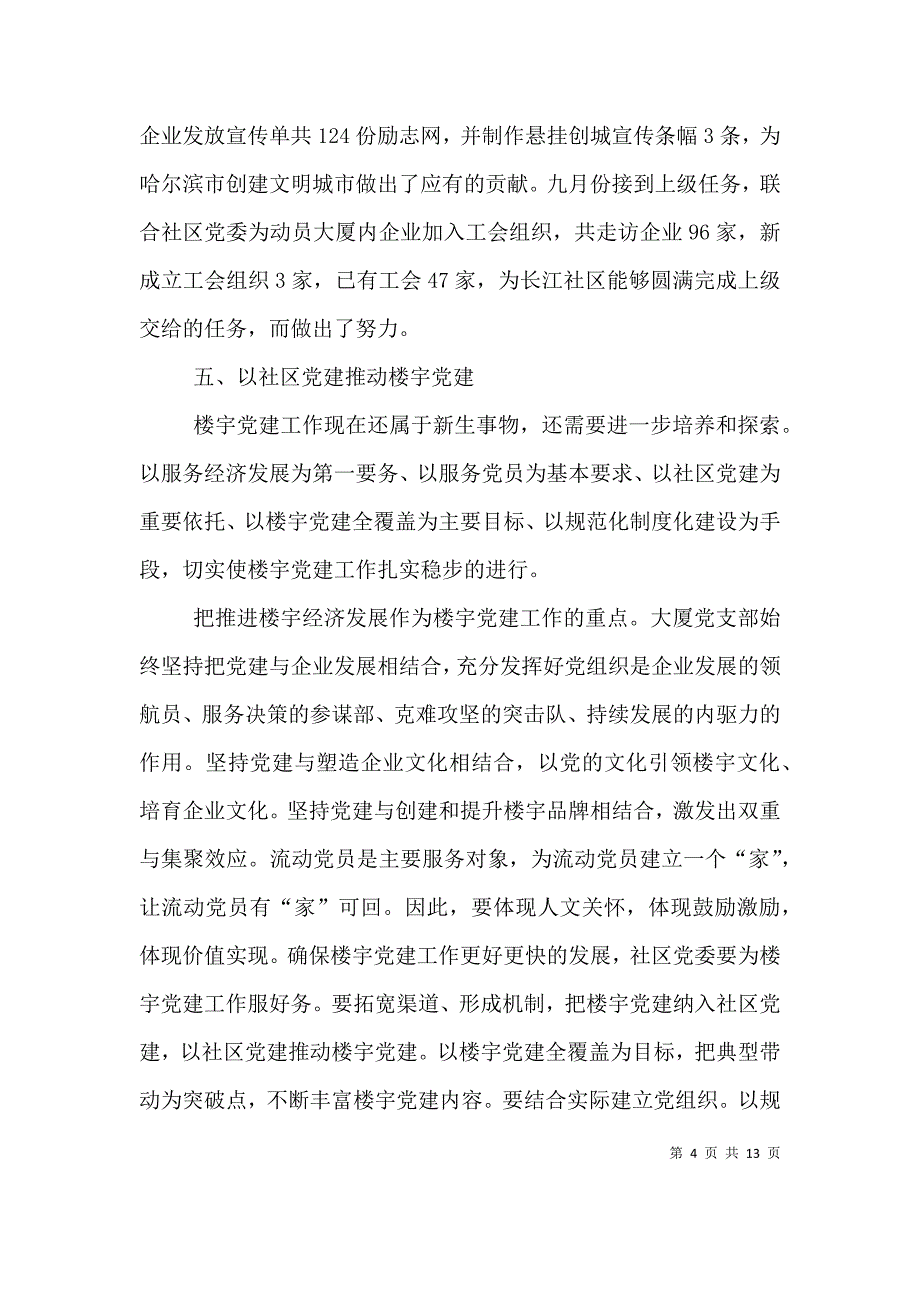 企业发放宣传单共 124 份励志网，并制作悬挂创城宣传条幅 3 条，为哈尔滨市创建文明城市做出了应有的贡献。九月份接到上级任务，联合社区党委为动员大厦内企业加入工会组织，共走访企业 96 家，新成立工会组织 3 家，已有工会 47 家，为长江社区能够圆满完成上级交给的任务，而做出了努力。

五、以社区党建推动楼宇党建

楼宇党建工作现在还属于新生事物，还需要进一步培养和探索。以服务经济发展为第一要务、以服务党员为基本要求、以社区党建为重要依托、以楼宇党建全覆盖为主要目标、以规范化制度化建设为手段，切实使楼宇党建工作扎实稳步的进行。

把推进楼宇经济发展作为楼宇党建工作的重点。大厦党支部始终坚持把党建与企业发展相结合，充分发挥好党组织是企业发展的领航员、服务决策的参谋部、克难攻坚的突击队、持续发展的内驱力的作用。坚持党建与塑造企业文化相结合，以党的文化引领楼宇文化、培育企业文化。坚持党建与创建和提升楼宇品牌相结合，激发出双重与集聚效应。流动党员是主要服务对象，为流动党员建立一个“家”，让流动党员有“家”可回。因此，要体现人文关怀，体现鼓励激励，体现价值实现。确保楼宇党建工作更好更快的发展，社区党委要为楼宇党建工作服好务。要拓宽渠道、形成机制，把楼宇党建纳入社区党建，以社区党建推动楼宇党建。以楼宇党建全覆盖为目标，把典型带动为突破点，不断丰富楼宇党建内容。要结合实际建立党组织。以规

第 4 页 共 13 页